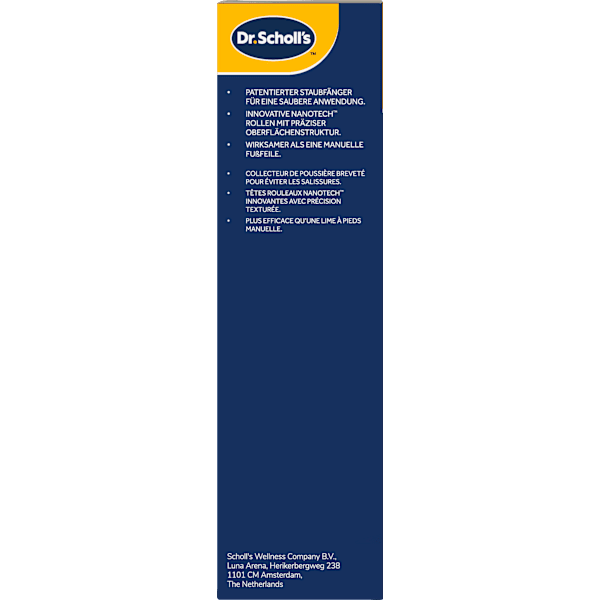 Dr.Scholl's™

• PATENTIERTER STAUBFÄNGER FÜR EINE SAUBERE ANWENDUNG.
• INNOVATIVE NANOTECH™ ROLLEN MIT PRÄZISER OBERFLÄCHENSTRUKTUR.
• WIRKSAMER ALS EINE MANUELLE FUßFEILE.

• COLLECTEUR DE POUSSIÈRE BREVETÉ POUR ÉVITER LES SALISSURES.
• TÊTES ROULEAUX NANOTECH™ INNOVANTES AVEC PRÉCISION TEXTURÉE.
• PLUS EFFICACE QU'UNE LIME À PIEDS MANUELLE.

Scholl's Wellness Company B.V., Luna Arena, Herikerbergweg 238 1101 CM Amsterdam, The Netherlands